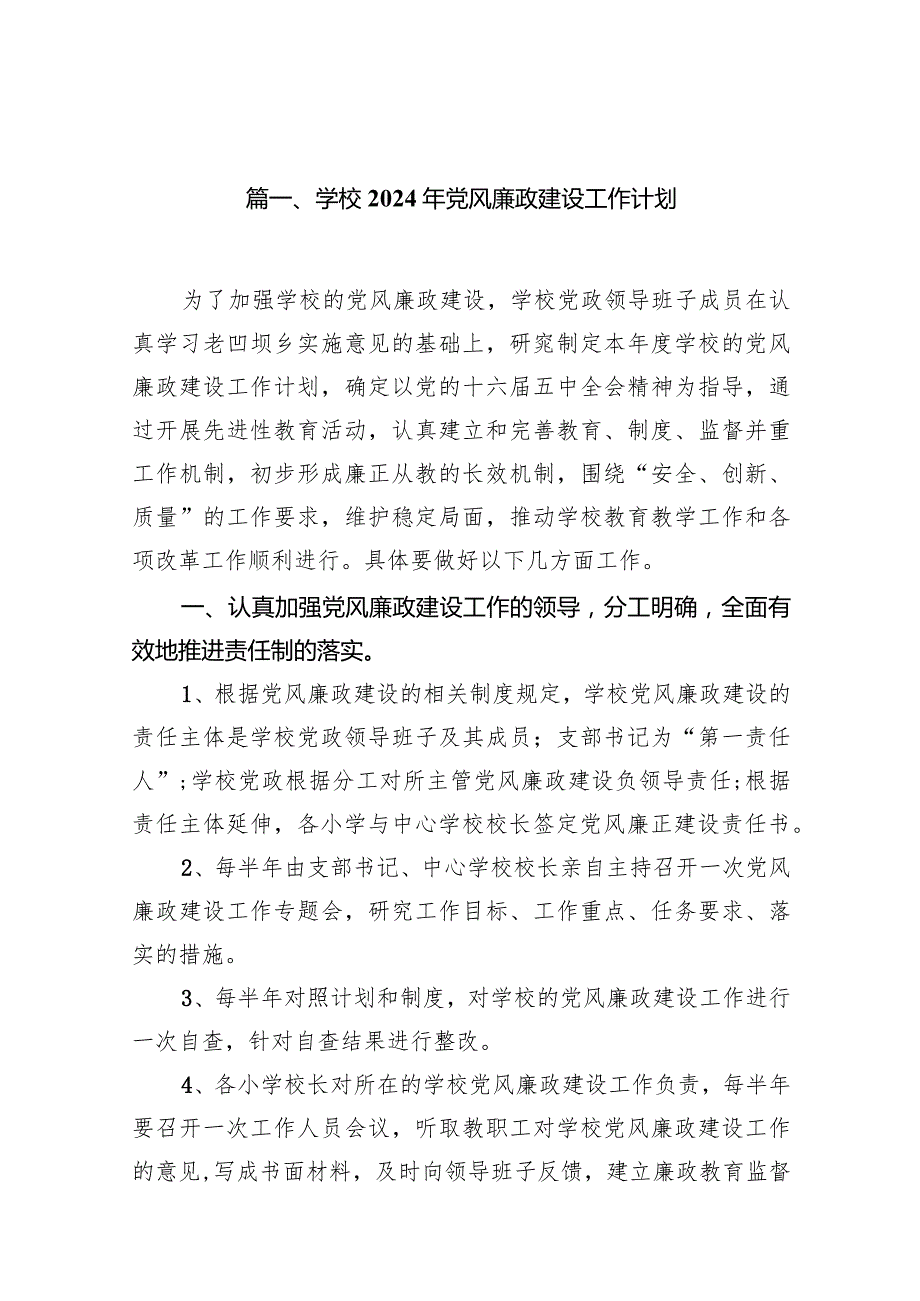 篇一、学校2024年党风廉政建设工作计划

为了加强学校的党风廉政建设，学校党政领导班子成员在认真学习老凹坝乡实施意见的基础上，研究制定本年度学校的党风廉政建设工作计划，确定以党的十六届五中全会精神为指导，通过开展先进性教育活动，认真建立和完善教育、制度、监督并重工作机制，初步形成廉正从教的长效机制，围绕“安全、创新、质量”的工作要求，维护稳定局面，推动学校教育教学工作和各项改革工作顺利进行。具体要做好以下几方面工作。

一、认真加强党风廉政建设工作的领导，分工明确，全面有效地推进责任制的落实。

1、根据党风廉政建设的相关制度规定，学校党风廉政建设的责任主体是学校党政领导班子及其成员；支部书记为“第一责任人”；学校党政根据分工对所主管党风廉政建设负领导责任；根据责任主体延伸，各小学与中心学校校长签定党风廉正建设责任书。

2、每半年由支部书记、中心学校校长亲自主持召开一次党风廉政建设工作专题会，研究工作目标、工作重点、任务要求、落实的措施。

3、每半年对照计划和制度，对学校的党风廉政建设工作进行一次自查，针对自查结果进行整改。

4、各小学校长对所在的学校党风廉政建设工作负责，每半年要召开一次工作人员会议，听取教职工对学校党风廉政建设工作的意见,写成书面材料，及时向领导班子反馈，建立廉政教育监督